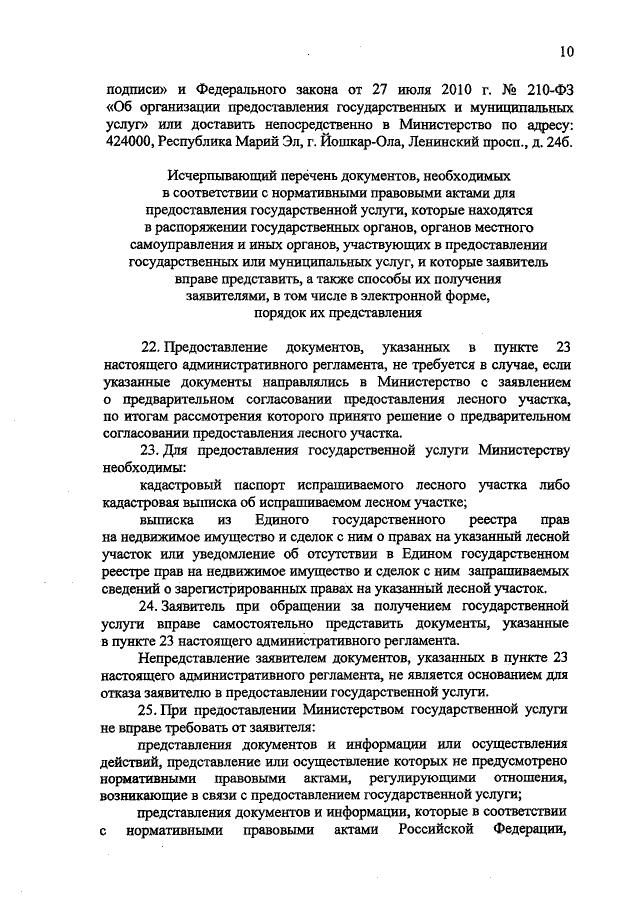 10

подписи» и Федерального закона от 27 июля 2010 г. № 210-ФЗ «Об организации предоставления государственных и муниципальных услуг» или доставить непосредственно в Министерство по адресу: 424000, Республика Марий Эл, г. Йошкар-Ола, Ленинский просп., д. 24б.

Исчерпывающий перечень документов, необходимых в соответствии с нормативными правовыми актами для предоставления государственной услуги, которые находятся в распоряжении государственных органов, органов местного самоуправления и иных органов, участвующих в предоставлении государственных или муниципальных услуг, и которые заявитель вправе представить, а также способы их получения заявителями, в том числе в электронной форме, порядок их представления

22. Предоставление документов, указанных в пункте 23 настоящего административного регламента, не требуется в случае, если указанные документы направлялись в Министерство с заявлением о предварительном согласовании предоставления лесного участка, по итогам рассмотрения которого принято решение о предварительном согласовании предоставления лесного участка.

23. Для предоставления государственной услуги Министерству необходимы:

кадастровый паспорт испрашиваемого лесного участка либо кадастровая выписка об испрашиваемом лесном участке;

выписка из Единого государственного реестра прав на недвижимое имущество и сделок с ним о правах на указанный лесной участок или уведомление об отсутствии в Едином государственном реестре прав на недвижимое имущество и сделок с ним запрашиваемых сведений о зарегистрированных правах на указанный лесной участок.

24. Заявитель при обращении за получением государственной услуги вправе самостоятельно представить документы, указанные в пункте 23 настоящего административного регламента.

Непредставление заявителем документов, указанных в пункте 23 настоящего административного регламента, не является основанием для отказа заявителю в предоставлении государственной услуги.

25. При предоставлении Министерством государственной услуги не вправе требовать от заявителя:

представления документов и информации или осуществления действий, представление или осуществление которых не предусмотрено нормативными правовыми актами, регулирующими отношения, возникающие в связи с предоставлением государственной услуги;

представления документов и информации, которые в соответствии с нормативными правовыми актами Российской Федерации,